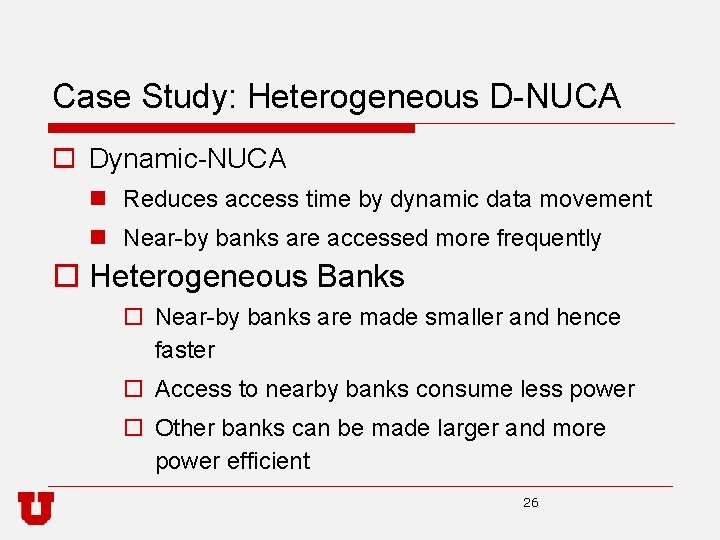 Case Study: Heterogeneous D-NUCA

Dynamic-NUCA

Reduces access time by dynamic data movement

Near-by banks are accessed more frequently

Heterogeneous Banks

Near-by banks are made smaller and hence faster

Access to nearby banks consume less power

Other banks can be made larger and more power efficient

U

26